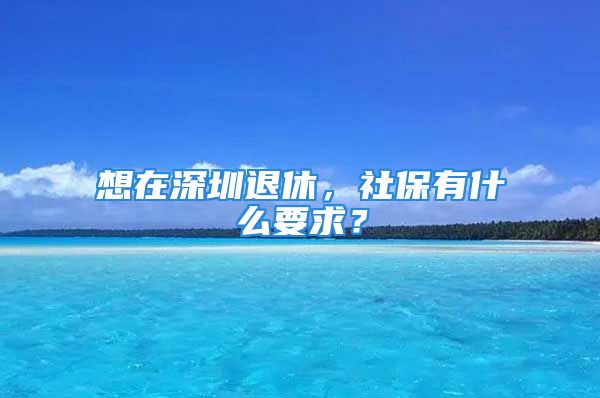 想在深圳退休，社保有什么要求？